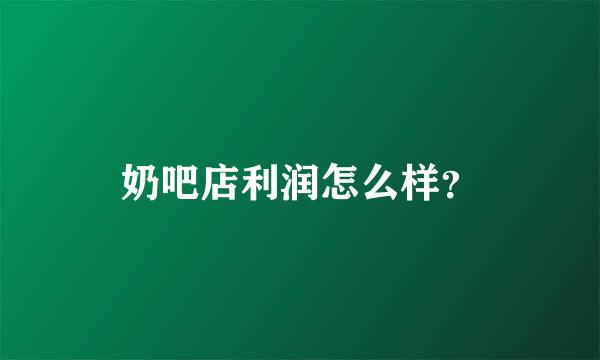 奶吧店利润怎么样?